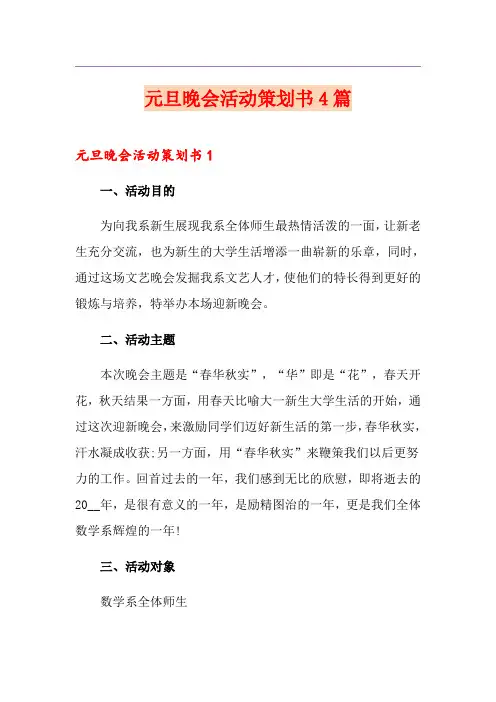 元旦晚会活动策划书4篇

元旦晚会活动策划书1

一、活动目的

为向我系新生展现我系全体师生最热情活泼的一面，让新老生充分交流，也为新生的大学生活增添一曲崭新的乐章，同时，通过这场文艺晚会发掘我系文艺人才，使他们的特长得到更好的锻炼与培养，特举办本场迎新晚会。

二、活动主题

本次晚会主题是“春华秋实”，“华”即是“花”，春天开花，秋天结果一方面，用春天比喻大一新生大学生活的开始，通过这次迎新晚会，来激励同学们迈好新生活的第一步，春华秋实，汗水凝成收获;另一方面，用“春华秋实”来鞭策我们以后更努力的工作。回首过去的一年，我们感到无比的欣慰，即将逝去的20__年，是很有意义的一年，是励精图治的一年，更是我们全体数学系辉煌的一年!

三、活动对象

数学系全体师生